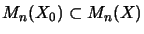 $M_n(X_0) \subset M_n(X)$